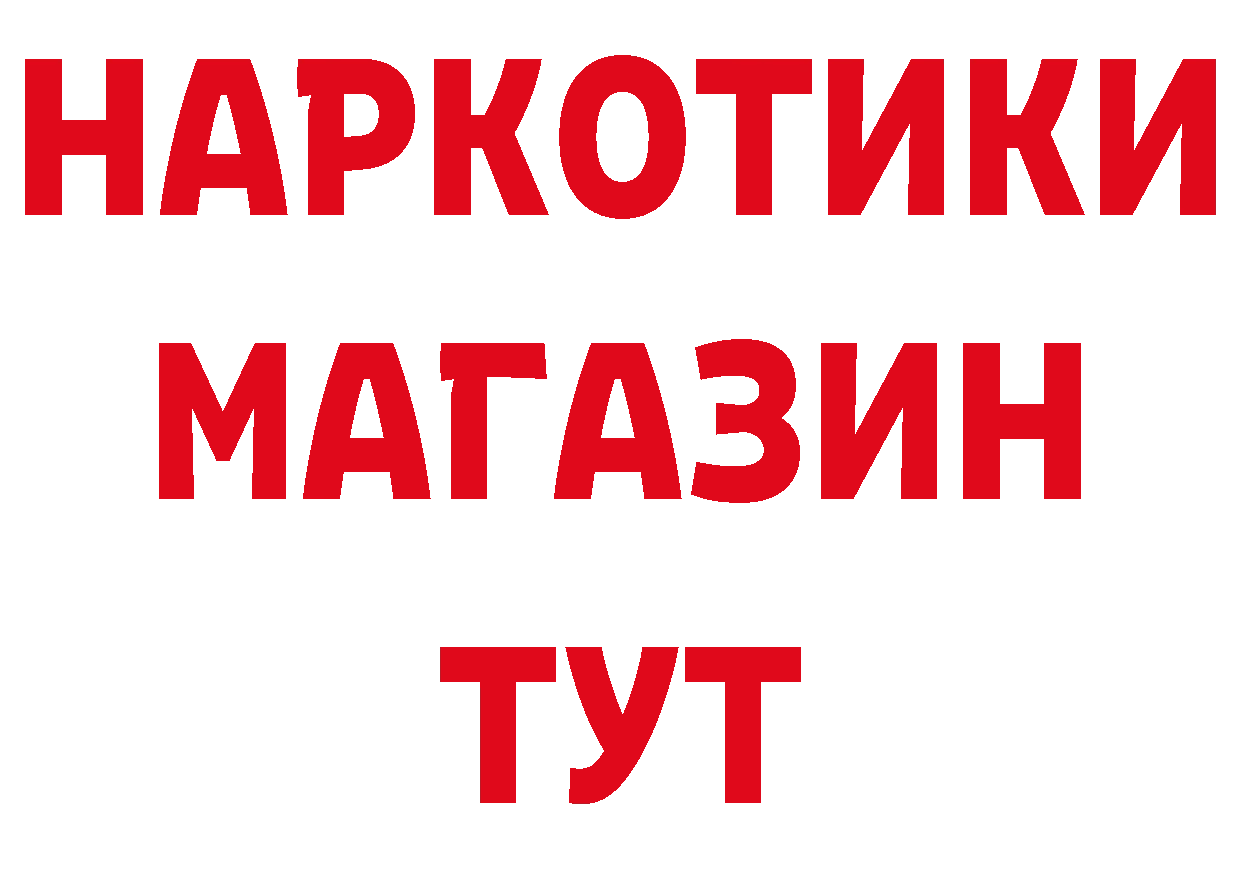 НАРКОТИКИ
МАГАЗИН
ТУТ